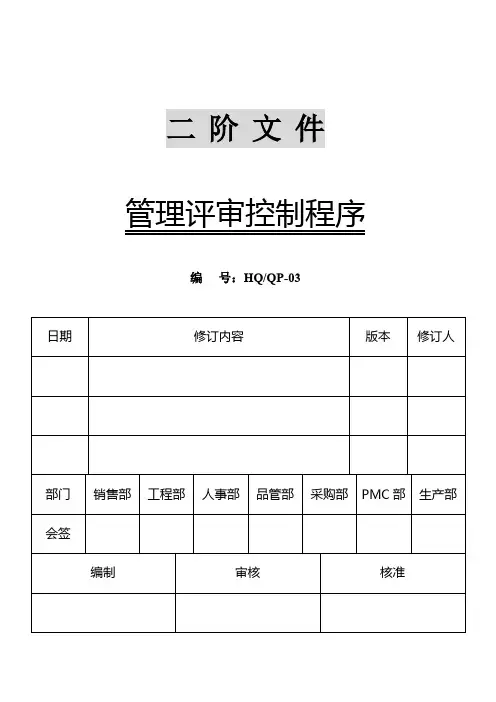 二 阶 文 件

管理评审控制程序

编 号：HQ/QP-03

| 日期 | 修订内容 | 版本 | 修订人 |
|---|---|---|---|
| | | | |
| | | | |
| | | | |

| 部门 | 销售部 | 工程部 | 人事部 | 品管部 | 采购部 | PMC 部 | 生产部 |
|---|---|---|---|---|---|---|---|
| 会签 | | | | | | | |

| 编制 | 审核 | 核准 |
|---|---|---|
| | | |